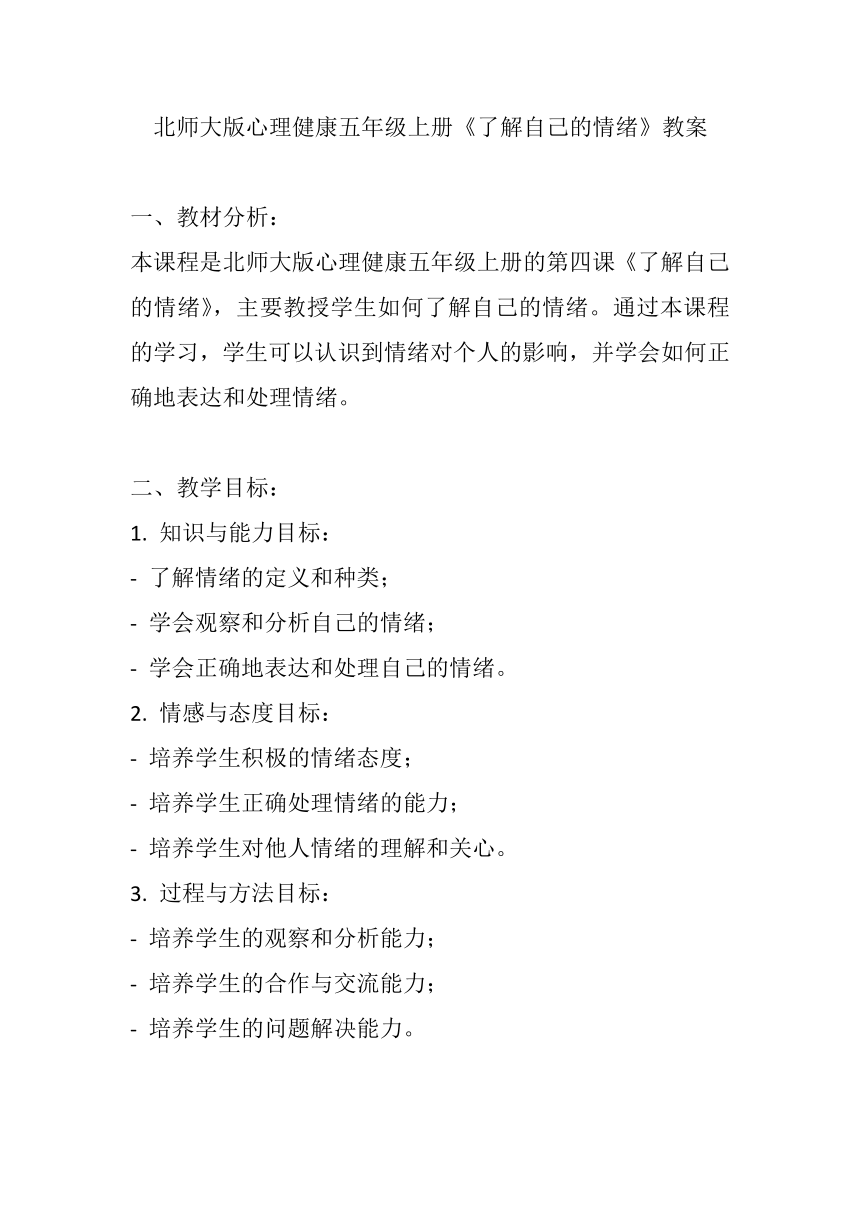 北师大版心理健康五年级上册《了解自己的情绪》教案

一、教材分析：
本课程是北师大版心理健康五年级上册的第四课《了解自己的情绪》，主要教授学生如何了解自己的情绪。通过本课程的学习，学生可以认识到情绪对个人的影响，并学会如何正确地表达和处理情绪。

二、教学目标：
1. 知识与能力目标：
- 了解情绪的定义和种类；
- 学会观察和分析自己的情绪；
- 学会正确地表达和处理自己的情绪。
2. 情感与态度目标：
- 培养学生积极的情绪态度；
- 培养学生正确处理情绪的能力；
- 培养学生对他人情绪的理解和关心。
3. 过程与方法目标：
- 培养学生的观察和分析能力；
- 培养学生的合作与交流能力；
- 培养学生的问题解决能力。